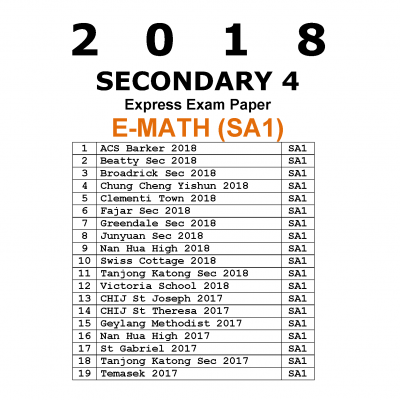 2 0 1 8
SECONDARY 4
Express Exam Paper
E-MATH (SA1)

| 1 | ACS Barker 2018 | SA1 |
|---|---|---|
| 2 | Beatty Sec 2018 | SA1 |
| 3 | Broadrick Sec 2018 | SA1 |
| 4 | Chung Cheng Yishun 2018 | SA1 |
| 5 | Clementi Town 2018 | SA1 |
| 6 | Fajar Sec 2018 | SA1 |
| 7 | Greendale Sec 2018 | SA1 |
| 8 | Junyuan Sec 2018 | SA1 |
| 9 | Nan Hua High 2018 | SA1 |
| 10 | Swiss Cottage 2018 | SA1 |
| 11 | Tanjong Katong Sec 2018 | SA1 |
| 12 | Victoria School 2018 | SA1 |
| 13 | CHIJ St Joseph 2017 | SA1 |
| 14 | CHIJ St Theresa 2017 | SA1 |
| 15 | Geylang Methodist 2017 | SA1 |
| 16 | Nan Hua High 2017 | SA1 |
| 17 | St Gabriel 2017 | SA1 |
| 18 | Tanjong Katong Sec 2017 | SA1 |
| 19 | Temasek 2017 | SA1 |